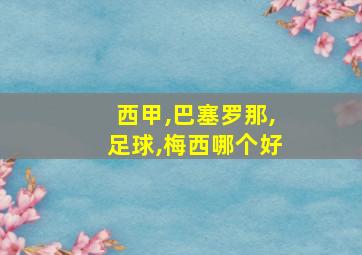 西甲,巴塞罗那,
足球,梅西哪个好